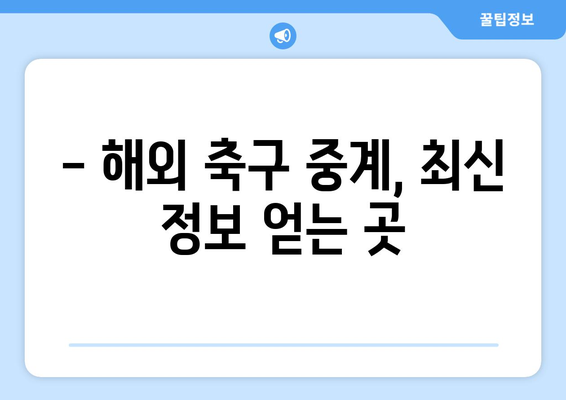 꿀팁정보

– 해외 축구 중계, 최신 정보 얻는 곳